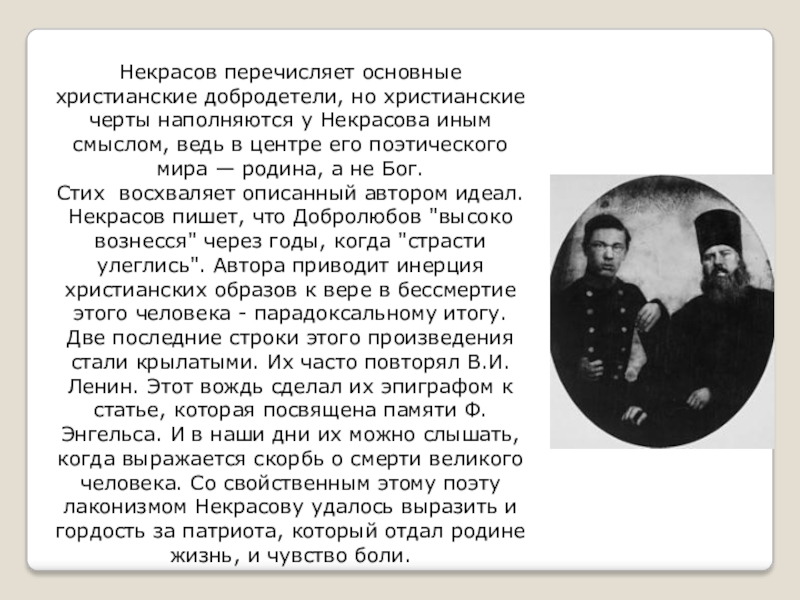 Некрасов перечисляет основные христианские добродетели, но христианские черты наполняются у Некрасова иным смыслом, ведь в центре его поэтического мира — родина, а не Бог.
Стих восхваляет описанный автором идеал. Некрасов пишет, что Добролюбов "высоко вознесся" через годы, когда "страсти улеглись". Автора приводит инерция христианских образов к вере в бессмертие этого человека - парадоксальному итогу. Две последние строки этого произведения стали крылатыми. Их часто повторял В.И. Ленин. Этот вождь сделал их эпиграфом к статье, которая посвящена памяти Ф. Энгельса. И в наши дни их можно слышать, когда выражается скорбь о смерти великого человека. Со свойственным этому поэту лаконизмом Некрасову удалось выразить и гордость за патриота, который отдал родине жизнь, и чувство боли.